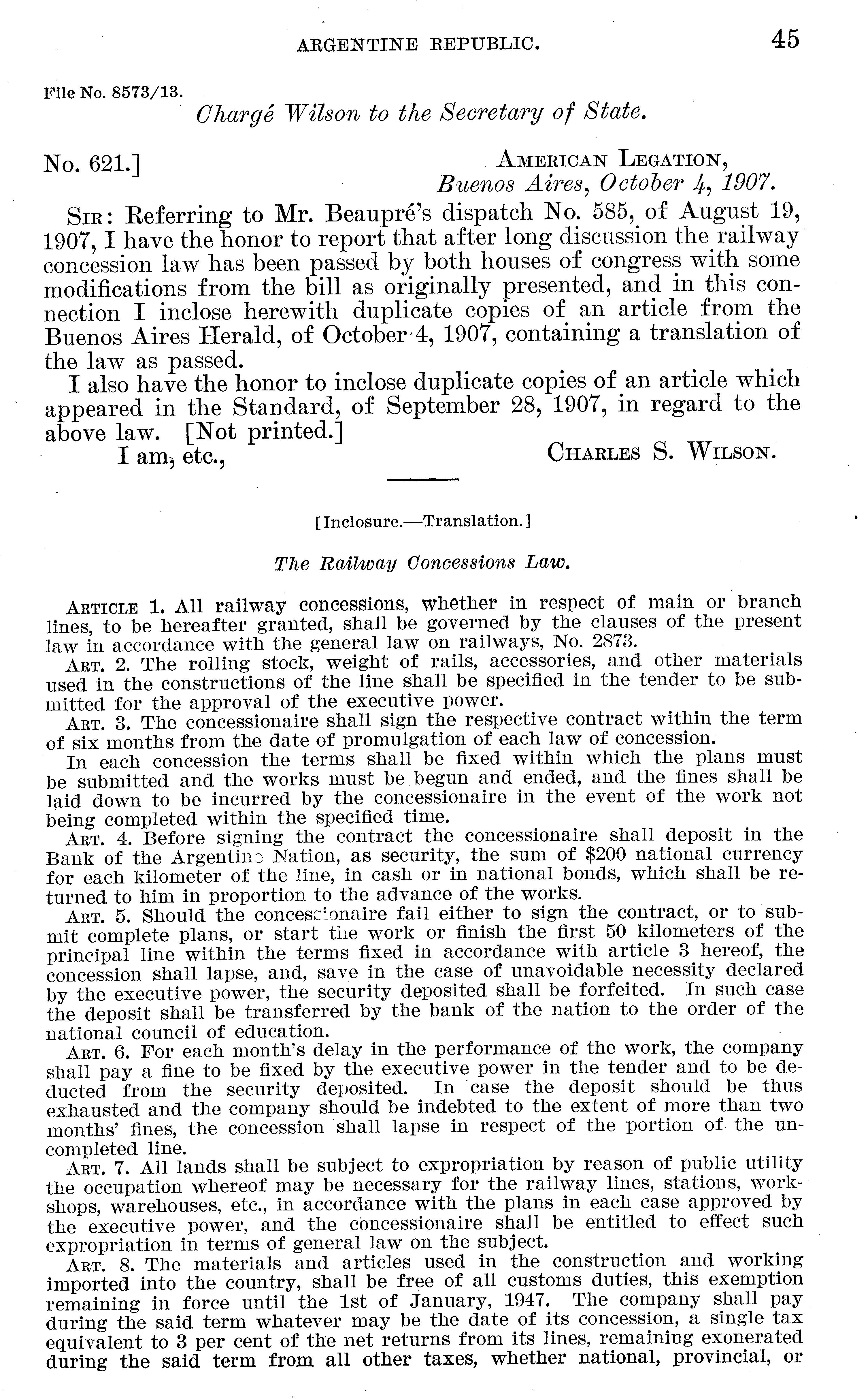 ARGENTINE REPUBLIC. 45

File No. 8573/13.

Chargé Wilson to the Secretary of State.

No. 621.] AMERICAN LEGATION, Buenos Aires, October 4, 1907.

SIR: Referring to Mr. Beaupré's dispatch No. 585, of August 19, 1907, I have the honor to report that after long discussion the railway concession law has been passed by both houses of congress with some modifications from the bill as originally presented, and in this connection I inclose herewith duplicate copies of an article from the Buenos Aires Herald, of October 4, 1907, containing a translation of the law as passed.

I also have the honor to inclose duplicate copies of an article which appeared in the Standard, of September 28, 1907, in regard to the above law. [Not printed.]

I am, etc., CHARLES S. WILSON.

[Inclosure.—Translation.]

The Railway Concessions Law.

ARTICLE 1. All railway concessions, whether in respect of main or branch lines, to be hereafter granted, shall be governed by the clauses of the present law in accordance with the general law on railways, No. 2873.

ART. 2. The rolling stock, weight of rails, accessories, and other materials used in the constructions of the line shall be specified in the tender to be submitted for the approval of the executive power.

ART. 3. The concessionaire shall sign the respective contract within the term of six months from the date of promulgation of each law of concession.

In each concession the terms shall be fixed within which the plans must be submitted and the works must be begun and ended, and the fines shall be laid down to be incurred by the concessionaire in the event of the work not being completed within the specified time.

ART. 4. Before signing the contract the concessionaire shall deposit in the Bank of the Argentine Nation, as security, the sum of $200 national currency for each kilometer of the line, in cash or in national bonds, which shall be returned to him in proportion to the advance of the works.

ART. 5. Should the concessionaire fail either to sign the contract, or to submit complete plans, or start the work or finish the first 50 kilometers of the principal line within the terms fixed in accordance with article 3 hereof, the concession shall lapse, and, save in the case of unavoidable necessity declared by the executive power, the security deposited shall be forfeited. In such case the deposit shall be transferred by the bank of the nation to the order of the national council of education.

ART. 6. For each month's delay in the performance of the work, the company shall pay a fine to be fixed by the executive power in the tender and to be deducted from the security deposited. In case the deposit should be thus exhausted and the company should be indebted to the extent of more than two months' fines, the concession shall lapse in respect of the portion of the uncompleted line.

ART. 7. All lands shall be subject to expropriation by reason of public utility the occupation whereof may be necessary for the railway lines, stations, workshops, warehouses, etc., in accordance with the plans in each case approved by the executive power, and the concessionaire shall be entitled to effect such expropriation in terms of general law on the subject.

ART. 8. The materials and articles used in the construction and working imported into the country, shall be free of all customs duties, this exemption remaining in force until the 1st of January, 1947. The company shall pay during the said term whatever may be the date of its concession, a single tax equivalent to 3 per cent of the net returns from its lines, remaining exonerated during the said term from all other taxes, whether national, provincial, or